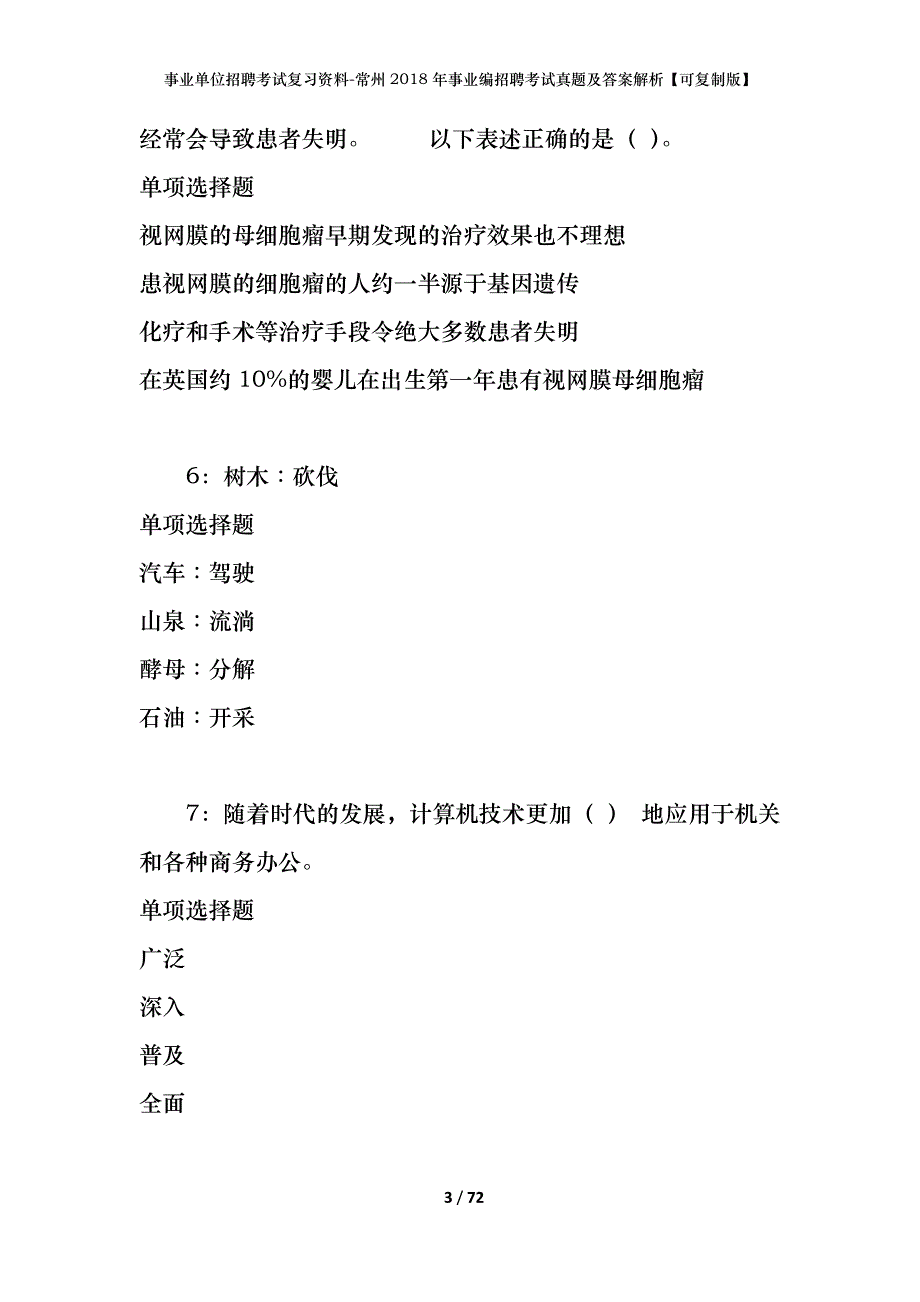 事业单位招聘考试复习资料-常州2018年事业编招聘考试真题及答案解析【可复制版】

经常会导致患者失明。　　以下表述正确的是（ ）。

单项选择题

视网膜的母细胞瘤早期发现的治疗效果也不理想

患视网膜的细胞瘤的人约一半源于基因遗传

化疗和手术等治疗手段令绝大多数患者失明

在英国约10%的婴儿在出生第一年患有视网膜母细胞瘤

6：树木：砍伐

单项选择题

汽车：驾驶

山泉：流淌

酵母：分解

石油：开采

7：随着时代的发展，计算机技术更加（ ） 地应用于机关和各种商务办公。

单项选择题

广泛

深入

普及

全面

3 / 72